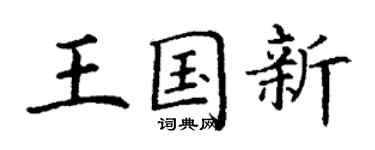 王国新
词典网